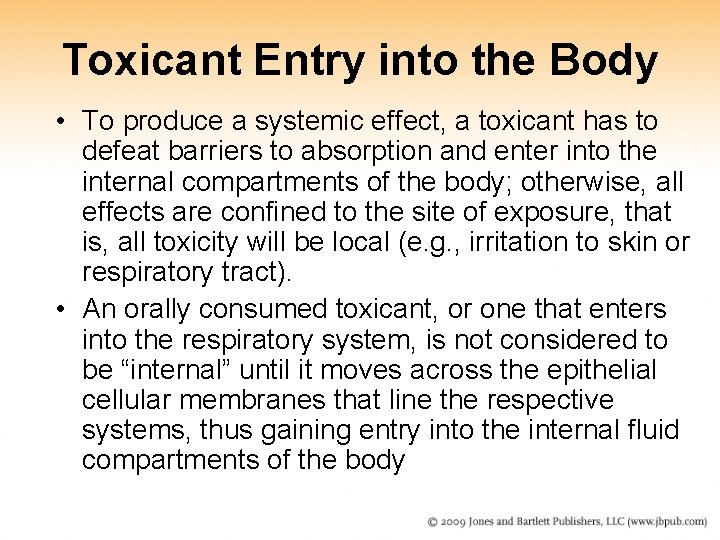 Toxicant Entry into the Body

• To produce a systemic effect, a toxicant has to defeat barriers to absorption and enter into the internal compartments of the body; otherwise, all effects are confined to the site of exposure, that is, all toxicity will be local (e.g., irritation to skin or respiratory tract).
• An orally consumed toxicant, or one that enters into the respiratory system, is not considered to be "internal" until it moves across the epithelial cellular membranes that line the respective systems, thus gaining entry into the internal fluid compartments of the body

© 2009 Jones and Bartlett Publishers, LLC (www.jbpub.com)